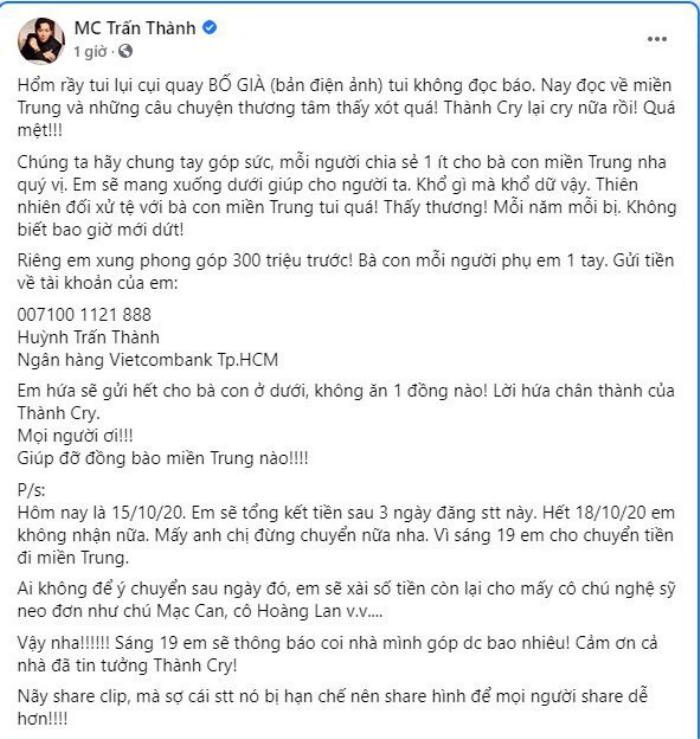 MC Trấn Thành
1 giờ ·
...

Hổm rầy tui lụi cụi quay BỐ GIÀ (bản điện ảnh) tui không đọc báo. Nay đọc về miền Trung và những câu chuyện thương tâm thấy xót quá! Thành Cry lại cry nữa rồi! Quá mệt!!!

Chúng ta hãy chung tay góp sức, mỗi người chia sẻ 1 ít cho bà con miền Trung nha quý vị. Em sẽ mang xuống dưới giúp cho người ta. Khổ gì mà khổ dữ vậy. Thiên nhiên đối xử tệ với bà con miền Trung tui quá! Thấy thương! Mỗi năm mỗi bị. Không biết bao giờ mới dứt!

Riêng em xung phong góp 300 triệu trước! Bà con mỗi người phụ em 1 tay. Gửi tiền về tài khoản của em:

007100 1121 888
Huỳnh Trấn Thành
Ngân hàng Vietcombank Tp.HCM

Em hứa sẽ gửi hết cho bà con ở dưới, không ăn 1 đồng nào! Lời hứa chân thành của Thành Cry.
Mọi người ơi!!!
Giúp đỡ đồng bào miền Trung nào!!!!

P/s:
Hôm nay là 15/10/20. Em sẽ tổng kết tiền sau 3 ngày đăng stt này. Hết 18/10/20 em không nhận nữa. Mấy anh chị đừng chuyển nữa nha. Vì sáng 19 em cho chuyển tiền đi miền Trung.

Ai không để ý chuyển sau ngày đó, em sẽ xài số tiền còn lại cho mấy cô chú nghệ sỹ neo đơn như chú Mạc Can, cô Hoàng Lan v.v....

Vậy nha!!!!!! Sáng 19 em sẽ thông báo coi nhà mình góp dc bao nhiêu! Cảm ơn cả nhà đã tin tưởng Thành Cry!

Nãy share clip, mà sợ cái stt nó bị hạn chế nên share hình để mọi người share dễ hơn!!!!